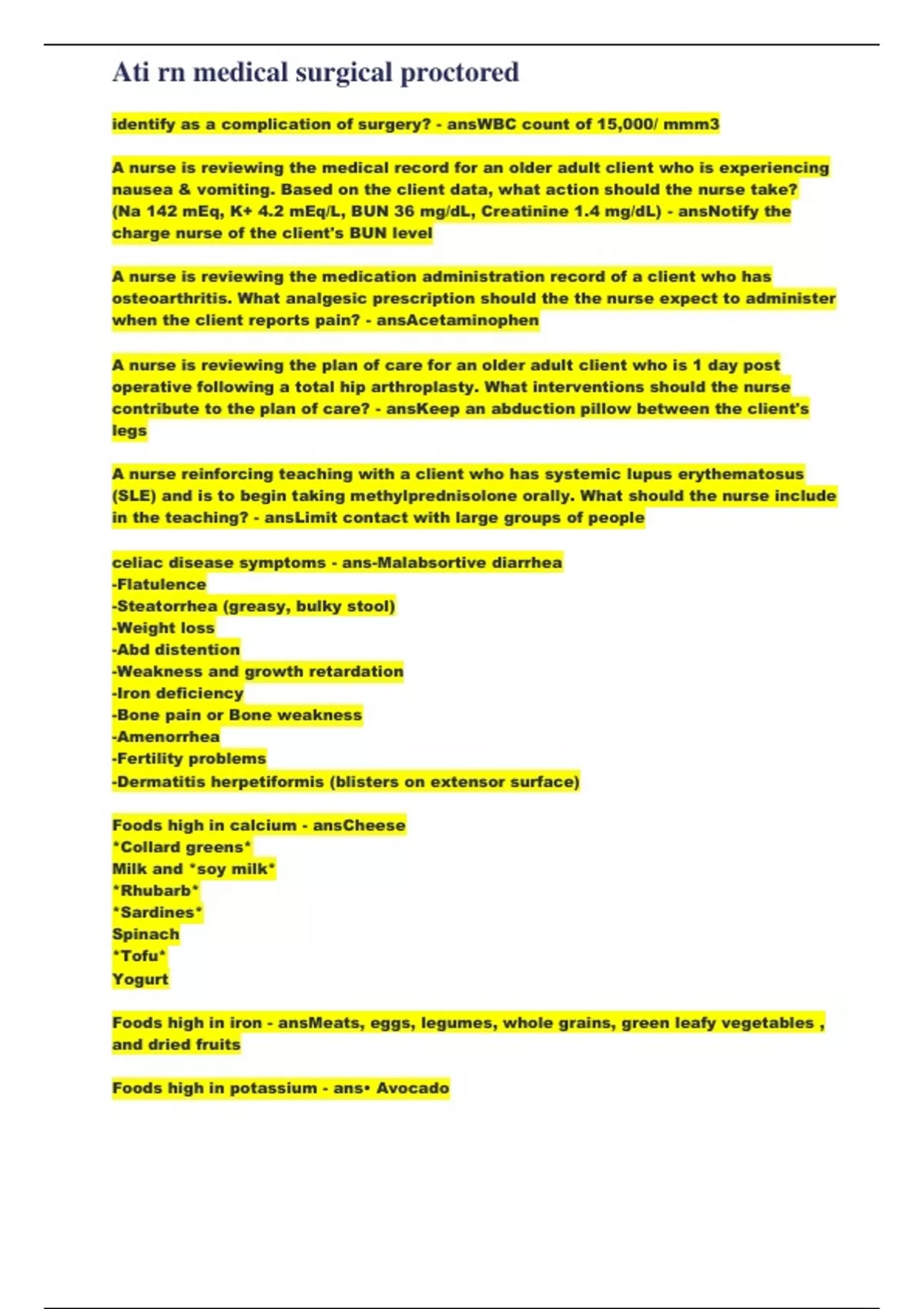 Ati rn medical surgical proctored

identify as a complication of surgery? - ansWBC count of 15,000/ mmm3

A nurse is reviewing the medical record for an older adult client who is experiencing nausea & vomiting. Based on the client data, what action should the nurse take? (Na 142 mEq, K+ 4.2 mEq/L, BUN 36 mg/dL, Creatinine 1.4 mg/dL) - ansNotify the charge nurse of the client's BUN level

A nurse is reviewing the medication administration record of a client who has osteoarthritis. What analgesic prescription should the the nurse expect to administer when the client reports pain? - ansAcetaminophen

A nurse is reviewing the plan of care for an older adult client who is 1 day post operative following a total hip arthroplasty. What interventions should the nurse contribute to the plan of care? - ansKeep an abduction pillow between the client's legs

A nurse reinforcing teaching with a client who has systemic lupus erythematosus (SLE) and is to begin taking methylprednisolone orally. What should the nurse include in the teaching? - ansLimit contact with large groups of people

celiac disease symptoms - ans-Malabsortive diarrhea
-Flatulence
-Steatorrhea (greasy, bulky stool)
-Weight loss
-Abd distention
-Weakness and growth retardation
-Iron deficiency
-Bone pain or Bone weakness
-Amenorrhea
-Fertility problems
-Dermatitis herpetiformis (blisters on extensor surface)

Foods high in calcium - ansCheese
*Collard greens*
Milk and *soy milk*
*Rhubarb*
*Sardines*
Spinach
*Tofu*
Yogurt

Foods high in iron - ansMeats, eggs, legumes, whole grains, green leafy vegetables , and dried fruits

Foods high in potassium - ans• Avocado